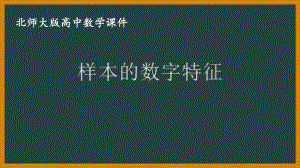 北师大版高中数学课件

样本的数字特征